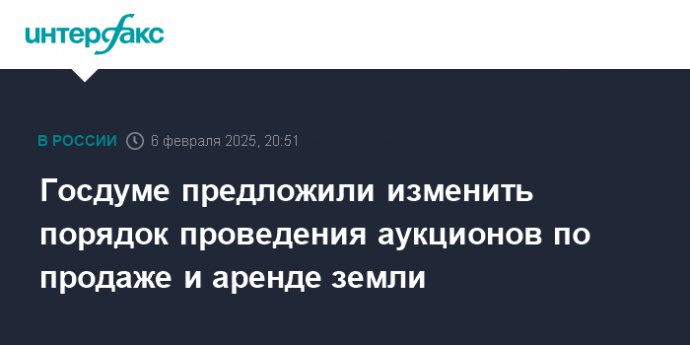 интерфакс

В РОССИИ 6 февраля 2025, 20:51

Госдуме предложили изменить порядок проведения аукционов по продаже и аренде земли